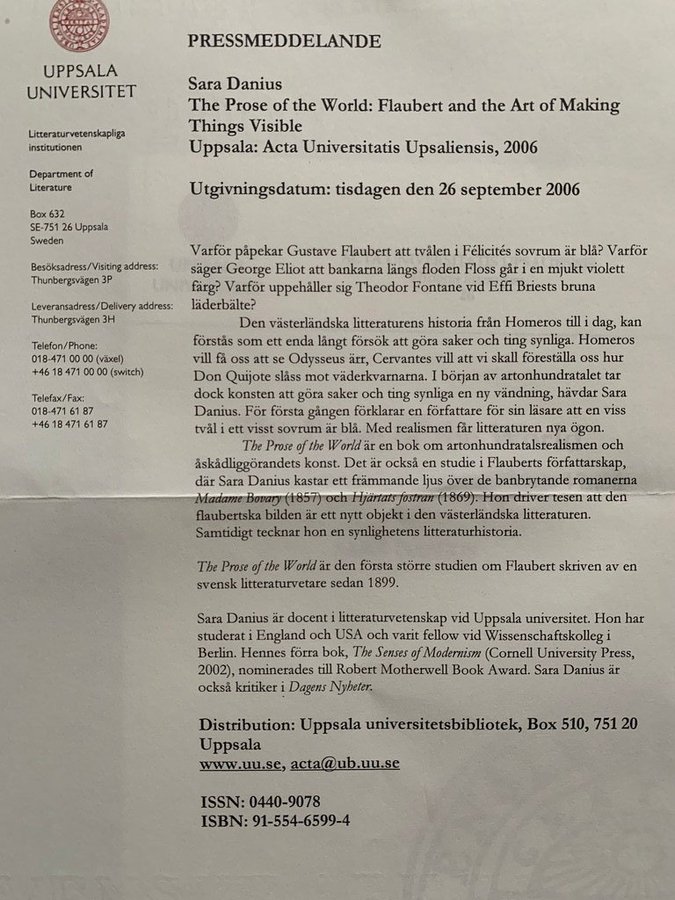 UPPSALA UNIVERSITET

Litteraturvetenskapliga institutionen

Department of Literature

Box 632
SE-751 26 Uppsala
Sweden

Besöksadress/Visiting address:
Thunbergsvägen 3P

Leveransadress/Delivery address:
Thunbergsvägen 3H

Telefon/Phone:
018-471 00 00 (växel)
+46 18 471 00 00 (switch)

Telefax/Fax:
018-471 61 87
+46 18 471 61 87

PRESSMEDDELANDE

Sara Danius
The Prose of the World: Flaubert and the Art of Making Things Visible
Uppsala: Acta Universitatis Upsaliensis, 2006

Utgivningsdatum: tisdagen den 26 september 2006

Varför påpekar Gustave Flaubert att tvålen i Félicités sovrum är blå? Varför säger George Eliot att bankarna längs floden Floss går i en mjukt violett färg? Varför uppehåller sig Theodor Fontane vid Effi Briests bruna läderbälte?

Den västerländska litteraturens historia från Homeros till i dag, kan förstås som ett enda långt försök att göra saker och ting synliga. Homeros vill få oss att se Odysseus ärr, Cervantes vill att vi skall föreställa oss hur Don Quijote slåss mot väderkvarnarna. I början av artonhundratalet tar dock konsten att göra saker och ting synliga en ny vändning, hävdar Sara Danius. För första gången förklarar en författare för sin läsare att en viss tvål i ett visst sovrum är blå. Med realismen får litteraturen nya ögon.

The Prose of the World är en bok om artonhundratalsrealismen och åskådliggörandets konst. Det är också en studie i Flauberts författarskap, där Sara Danius kastar ett främmande ljus över de banbrytande romanerna Madame Bovary (1857) och Hjärtats fostran (1869). Hon driver tesen att den flaubertska bilden är ett nytt objekt i den västerländska litteraturen. Samtidigt tecknar hon en synlighetens litteraturhistoria.

The Prose of the World är den första större studien om Flaubert skriven av en svensk litteraturvetare sedan 1899.

Sara Danius är docent i litteraturvetenskap vid Uppsala universitet. Hon har studerat i England och USA och varit fellow vid Wissenschaftskolleg i Berlin. Hennes förra bok, The Senses of Modernism (Cornell University Press, 2002), nominerades till Robert Motherwell Book Award. Sara Danius är också kritiker i Dagens Nyheter.

Distribution: Uppsala universitetsbibliotek, Box 510, 751 20 Uppsala
www.uu.se, acta@ub.uu.se

ISSN: 0440-9078
ISBN: 91-554-6599-4